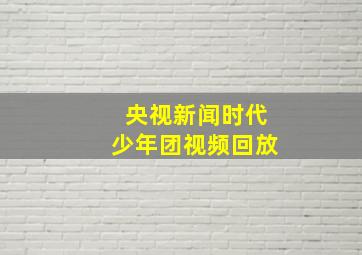 央视新闻时代
少年团视频回放